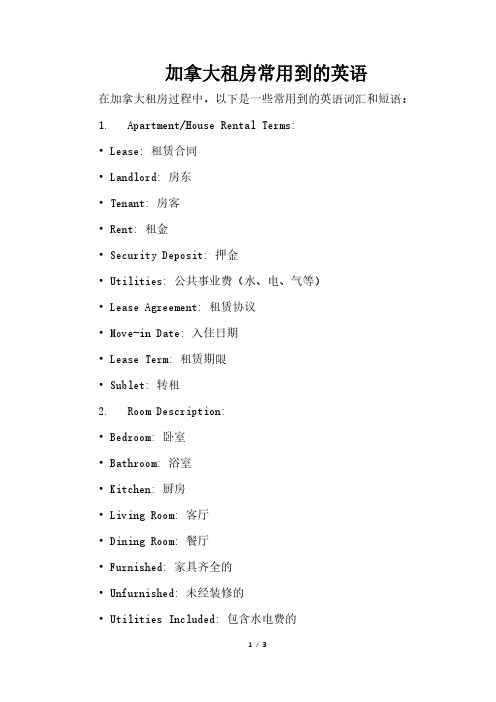 加拿大租房常用到的英语

在加拿大租房过程中，以下是一些常用到的英语词汇和短语：

1. Apartment/House Rental Terms:

• Lease: 租赁合同

• Landlord: 房东

• Tenant: 房客

• Rent: 租金

• Security Deposit: 押金

• Utilities: 公共事业费（水、电、气等）

• Lease Agreement: 租赁协议

• Move-in Date: 入住日期

• Lease Term: 租赁期限

• Sublet: 转租

2. Room Description:

• Bedroom: 卧室

• Bathroom: 浴室

• Kitchen: 厨房

• Living Room: 客厅

• Dining Room: 餐厅

• Furnished: 家具齐全的

• Unfurnished: 未经装修的

• Utilities Included: 包含水电费的

1 / 3